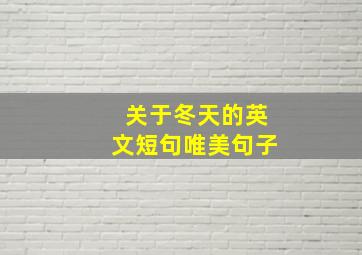 关于冬天的英文短句唯美句子